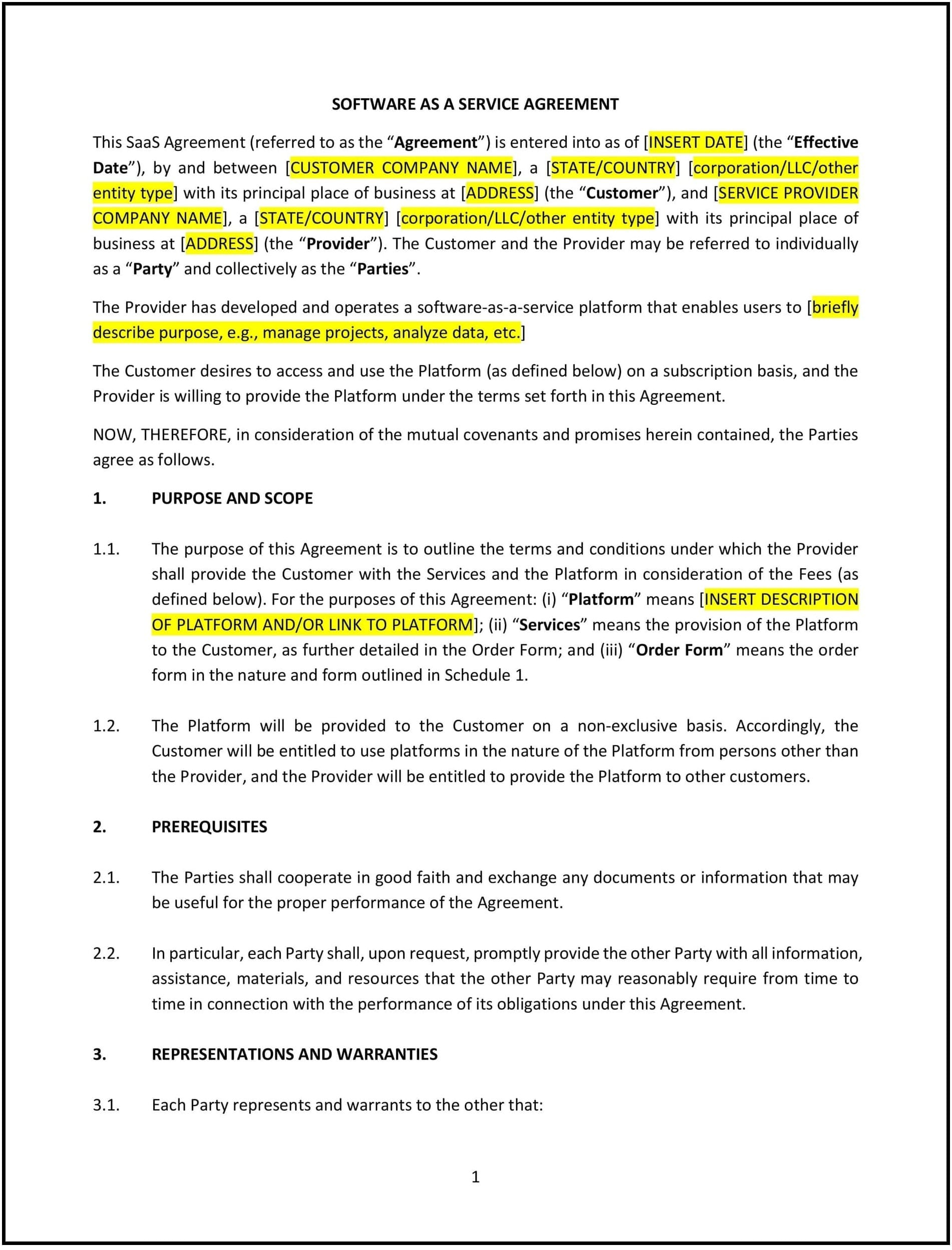 SOFTWARE AS A SERVICE AGREEMENT

This SaaS Agreement (referred to as the “Agreement”) is entered into as of [INSERT DATE] (the “Effective Date”), by and between [CUSTOMER COMPANY NAME], a [STATE/COUNTRY] [corporation/LLC/other entity type] with its principal place of business at [ADDRESS] (the “Customer”), and [SERVICE PROVIDER COMPANY NAME], a [STATE/COUNTRY] [corporation/LLC/other entity type] with its principal place of business at [ADDRESS] (the “Provider”). The Customer and the Provider may be referred to individually as a “Party” and collectively as the “Parties”.

The Provider has developed and operates a software-as-a-service platform that enables users to [briefly describe purpose, e.g., manage projects, analyze data, etc.]

The Customer desires to access and use the Platform (as defined below) on a subscription basis, and the Provider is willing to provide the Platform under the terms set forth in this Agreement.

NOW, THEREFORE, in consideration of the mutual covenants and promises herein contained, the Parties agree as follows.

1. PURPOSE AND SCOPE

1.1. The purpose of this Agreement is to outline the terms and conditions under which the Provider shall provide the Customer with the Services and the Platform in consideration of the Fees (as defined below). For the purposes of this Agreement: (i) “Platform” means [INSERT DESCRIPTION OF PLATFORM AND/OR LINK TO PLATFORM]; (ii) “Services” means the provision of the Platform to the Customer, as further detailed in the Order Form; and (iii) “Order Form” means the order form in the nature and form outlined in Schedule 1.

1.2. The Platform will be provided to the Customer on a non-exclusive basis. Accordingly, the Customer will be entitled to use platforms in the nature of the Platform from persons other than the Provider, and the Provider will be entitled to provide the Platform to other customers.

2. PREREQUISITES

2.1. The Parties shall cooperate in good faith and exchange any documents or information that may be useful for the proper performance of the Agreement.

2.2. In particular, each Party shall, upon request, promptly provide the other Party with all information, assistance, materials, and resources that the other Party may reasonably require from time to time in connection with the performance of its obligations under this Agreement.

3. REPRESENTATIONS AND WARRANTIES

3.1. Each Party represents and warrants to the other that:

1